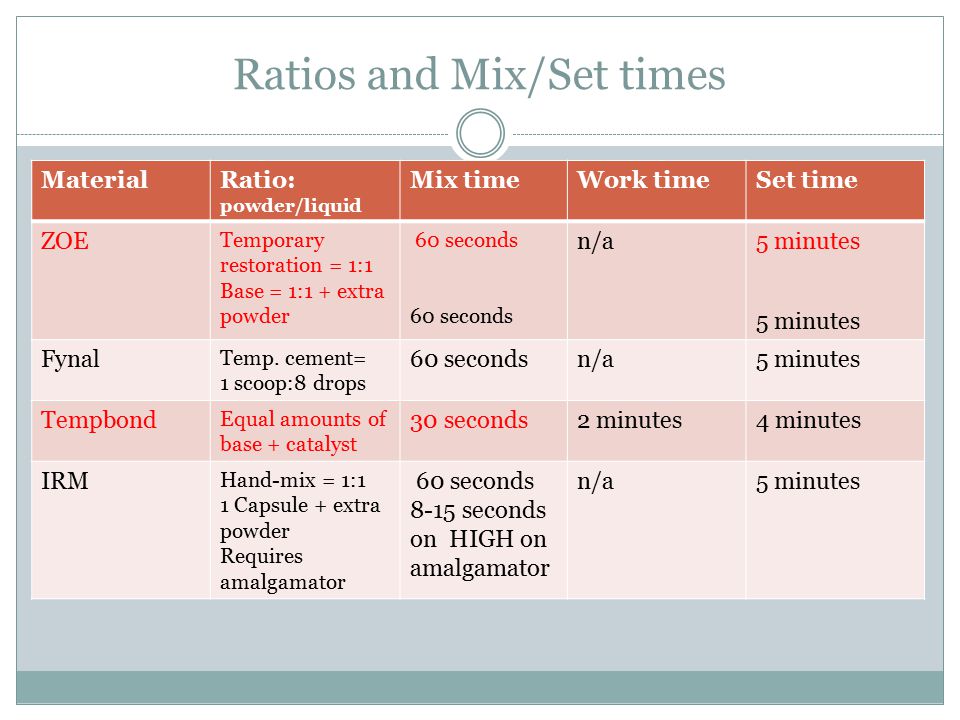 Ratios and Mix/Set times

| Material | Ratio: powder/liquid | Mix time | Work time | Set time |
|---|---|---|---|---|
| ZOE | Temporary restoration = 1:1 Base = 1:1 + extra powder | 60 seconds 60 seconds | n/a | 5 minutes 5 minutes |
| Fynal | Temp. cement= 1 scoop:8 drops | 60 seconds | n/a | 5 minutes |
| Tempbond | Equal amounts of base + catalyst | 30 seconds | 2 minutes | 4 minutes |
| IRM | Hand-mix = 1:1 1 Capsule + extra powder Requires amalgamator | 60 seconds 8-15 seconds on HIGH on amalgamator | n/a | 5 minutes |